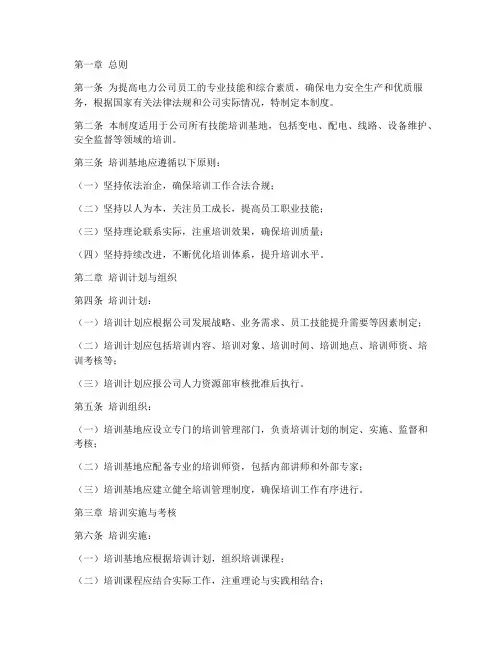 第一章 总则

第一条 为提高电力公司员工的专业技能和综合素质，确保电力安全生产和优质服务，根据国家有关法律法规和公司实际情况，特制定本制度。

第二条 本制度适用于公司所有技能培训基地，包括变电、配电、线路、设备维护、安全监督等领域的培训。

第三条 培训基地应遵循以下原则：

（一）坚持依法治企，确保培训工作合法合规；

（二）坚持以人为本，关注员工成长，提高员工职业技能；

（三）坚持理论联系实际，注重培训效果，确保培训质量；

（四）坚持持续改进，不断优化培训体系，提升培训水平。

第二章 培训计划与组织

第四条 培训计划：

（一）培训计划应根据公司发展战略、业务需求、员工技能提升需要等因素制定；

（二）培训计划应包括培训内容、培训对象、培训时间、培训地点、培训师资、培训考核等；

（三）培训计划应报公司人力资源部审核批准后执行。

第五条 培训组织：

（一）培训基地应设立专门的培训管理部门，负责培训计划的制定、实施、监督和考核；

（二）培训基地应配备专业的培训师资，包括内部讲师和外部专家；

（三）培训基地应建立健全培训管理制度，确保培训工作有序进行。

第三章 培训实施与考核

第六条 培训实施：

（一）培训基地应根据培训计划，组织培训课程；

（二）培训课程应结合实际工作，注重理论与实践相结合；